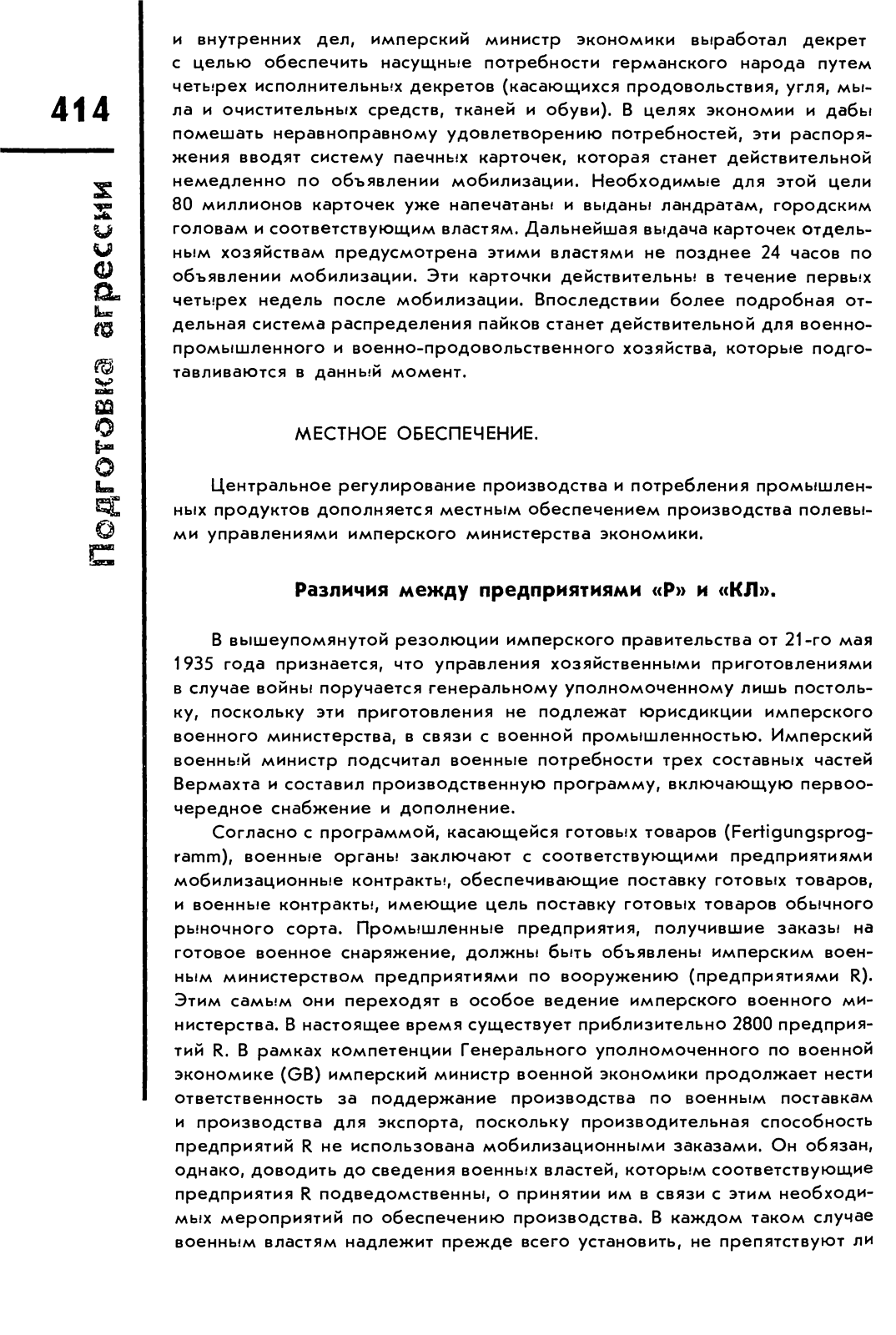 414

Подготовка агрессии

и внутренних дел, имперский министр экономики выработал декрет с целью обеспечить насущные потребности германского народа путем четырех исполнительных декретов (касающихся продовольствия, угля, мыла и очистительных средств, тканей и обуви). В целях экономии и дабы помешать неравноправному удовлетворению потребностей, эти распоряжения вводят систему паечных карточек, которая станет действительной немедленно по объявлении мобилизации. Необходимые для этой цели 80 миллионов карточек уже напечатаны и выданы ландратам, городским головам и соответствующим властям. Дальнейшая выдача карточек отдельным хозяйствам предусмотрена этими властями не позднее 24 часов по объявлении мобилизации. Эти карточки действительны в течение первых четырех недель после мобилизации. Впоследствии более подробная отдельная система распределения пайков станет действительной для военно-промышленного и военно-продовольственного хозяйства, которые подготавливаются в данный момент.

МЕСТНОЕ ОБЕСПЕЧЕНИЕ.

Центральное регулирование производства и потребления промышленных продуктов дополняется местным обеспечением производства полевыми управлениями имперского министерства экономики.

Различия между предприятиями «Р» и «КЛ».

В вышеупомянутой резолюции имперского правительства от 21-го мая 1935 года признается, что управления хозяйственными приготовлениями в случае войны поручается генеральному уполномоченному лишь постольку, поскольку эти приготовления не подлежат юрисдикции имперского военного министерства, в связи с военной промышленностью. Имперский военный министр подсчитал военные потребности трех составных частей Вермахта и составил производственную программу, включающую первоочередное снабжение и дополнение.

Согласно с программой, касающейся готовых товаров (Fertigungsprogramm), военные органы заключают с соответствующими предприятиями мобилизационные контракты, обеспечивающие поставку готовых товаров, и военные контракты, имеющие цель поставку готовых товаров обычного рыночного сорта. Промышленные предприятия, получившие заказы на готовое военное снаряжение, должны быть объявлены имперским военным министерством предприятиями по вооружению (предприятиями R). Этим самым они переходят в особое ведение имперского военного министерства. В настоящее время существует приблизительно 2800 предприятий R. В рамках компетенции Генерального уполномоченного по военной экономике (GB) имперский министр военной экономики продолжает нести ответственность за поддержание производства по военным поставкам и производства для экспорта, поскольку производительная способность предприятий R не использована мобилизационными заказами. Он обязан, однако, доводить до сведения военных властей, которым соответствующие предприятия R подведомственны, о принятии им в связи с этим необходимых мероприятий по обеспечению производства. В каждом таком случае военным властям надлежит прежде всего установить, не препятствуют ли